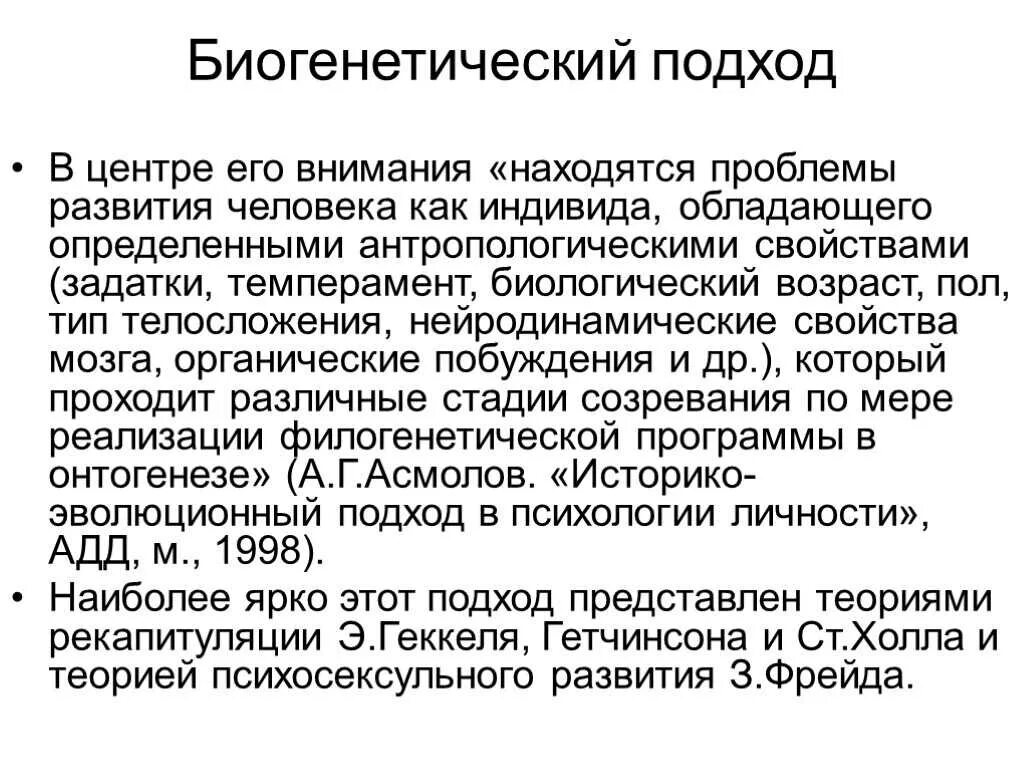 Биогенетический подход

• В центре его внимания «находятся проблемы развития человека как индивида, обладающего определенными антропологическими свойствами (задатки, темперамент, биологический возраст, пол, тип телосложения, нейродинамические свойства мозга, органические побуждения и др.), который проходит различные стадии созревания по мере реализации филогенетической программы в онтогенезе» (А.Г.Асмолов. «Историко-эволюционный подход в психологии личности», АДД, м., 1998).

• Наиболее ярко этот подход представлен теориями рекапитуляции Э.Геккеля, Гетчинсона и Ст.Холла и теорией психосексульного развития З.Фрейда.